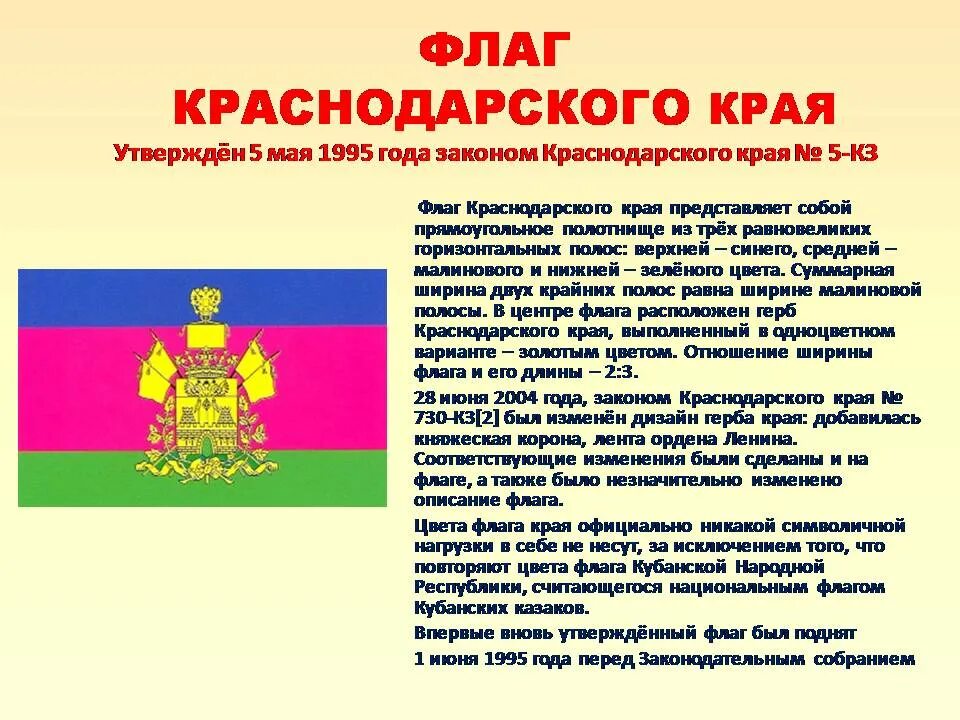 ФЛАГ
КРАСНОДАРСКОГО КРАЯ
Утверждён 5 мая 1995 года законом Краснодарского края № 5-КЗ

Флаг Краснодарского края представляет собой прямоугольное полотнище из трёх равновеликих горизонтальных полос: верхней – синего, средней – малинового и нижней – зелёного цвета. Суммарная ширина двух крайних полос равна ширине малиновой полосы. В центре флага расположен герб Краснодарского края, выполненный в одноцветном варианте – золотым цветом. Отношение ширины флага и его длины – 2:3.

28 июня 2004 года, законом Краснодарского края № 730-КЗ[2] был изменён дизайн герба края: добавилась княжеская корона, лента ордена Ленина. Соответствующие изменения были сделаны и на флаге, а также было незначительно изменено описание флага.

Цвета флага края официально никакой символичной нагрузки в себе не несут, за исключением того, что повторяют цвета флага Кубанской Народной Республики, считающегося национальным флагом Кубанских казаков.

Впервые вновь утверждённый флаг был поднят

1 июня 1995 года перед Законодательным собранием